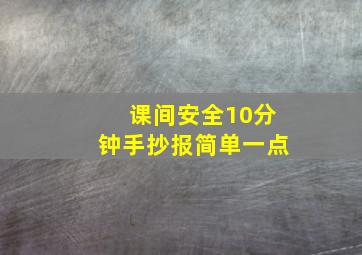 课间安全10分钟手抄报简单一点